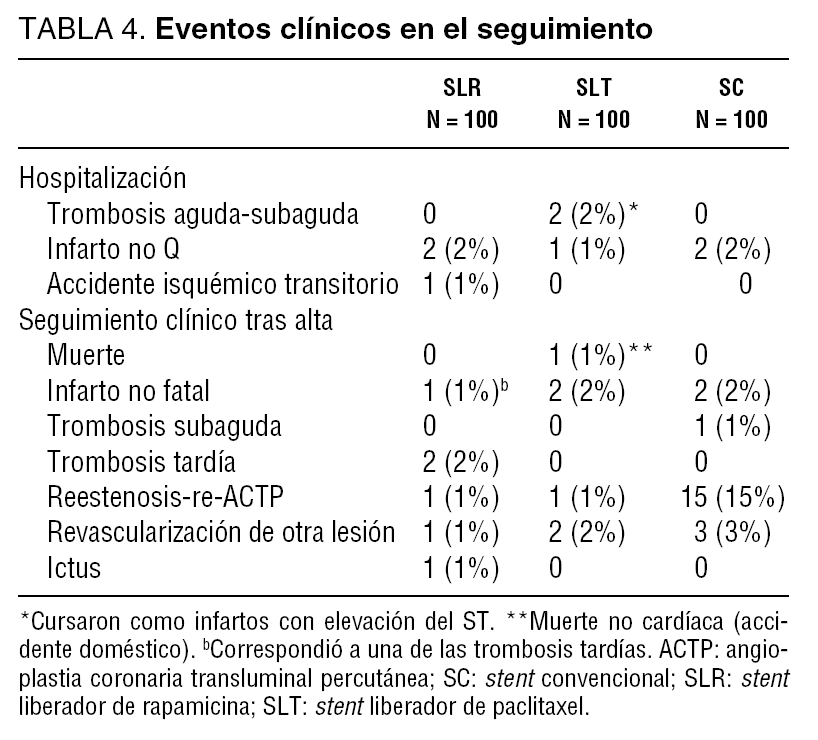 TABLA 4. Eventos clínicos en el seguimiento

| | SLR N = 100 | SLT N = 100 | SC N = 100 |
|---|---|---|---|
| Hospitalización | | | |
| Trombosis aguda-subaguda | 0 | 2 (2%)* | 0 |
| Infarto no Q | 2 (2%) | 1 (1%) | 2 (2%) |
| Accidente isquémico transitorio | 1 (1%) | 0 | 0 |
| Seguimiento clínico tras alta | | | |
| Muerte | 0 | 1 (1%)** | 0 |
| Infarto no fatal | 1 (1%)$^b$ | 2 (2%) | 2 (2%) |
| Trombosis subaguda | 0 | 0 | 1 (1%) |
| Trombosis tardía | 2 (2%) | 0 | 0 |
| Reestenosis-re-ACTP | 1 (1%) | 1 (1%) | 15 (15%) |
| Revascularización de otra lesión | 1 (1%) | 2 (2%) | 3 (3%) |
| Ictus | 1 (1%) | 0 | 0 |

*Cursaron como infartos con elevación del ST. **Muerte no cardíaca (accidente doméstico). $^b$Correspondió a una de las trombosis tardías. ACTP: angioplastia coronaria transluminal percutánea; SC: stent convencional; SLR: stent liberador de rapamicina; SLT: stent liberador de paclitaxel.